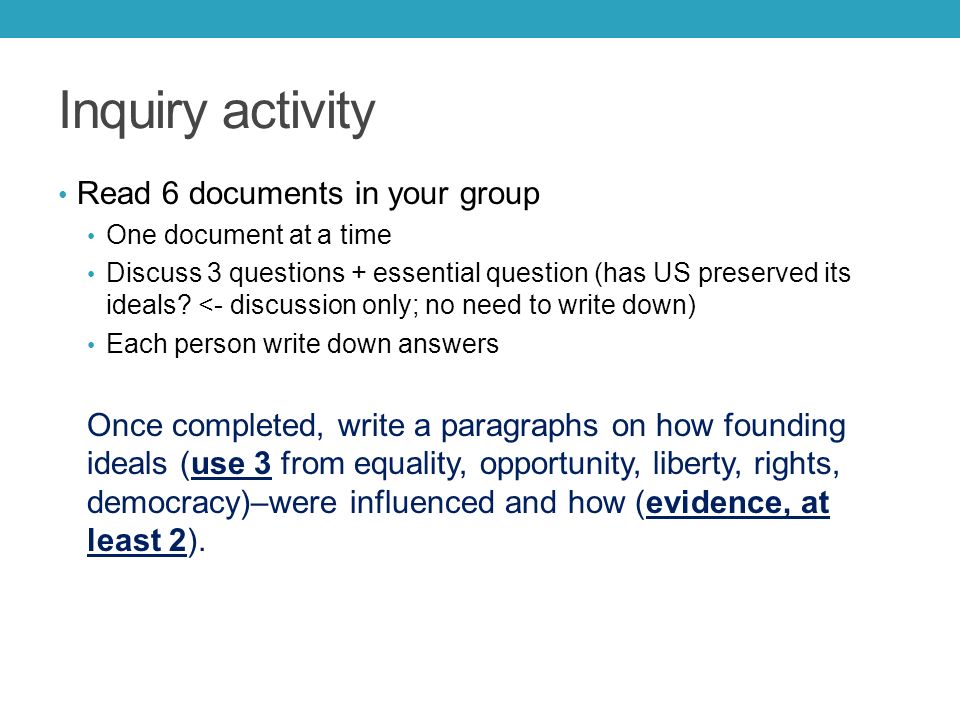 Inquiry activity

• Read 6 documents in your group
  • One document at a time
  • Discuss 3 questions + essential question (has US preserved its ideals? <- discussion only; no need to write down)
  • Each person write down answers

Once completed, write a paragraphs on how founding ideals (use 3 from equality, opportunity, liberty, rights, democracy)–were influenced and how (evidence, at least 2).